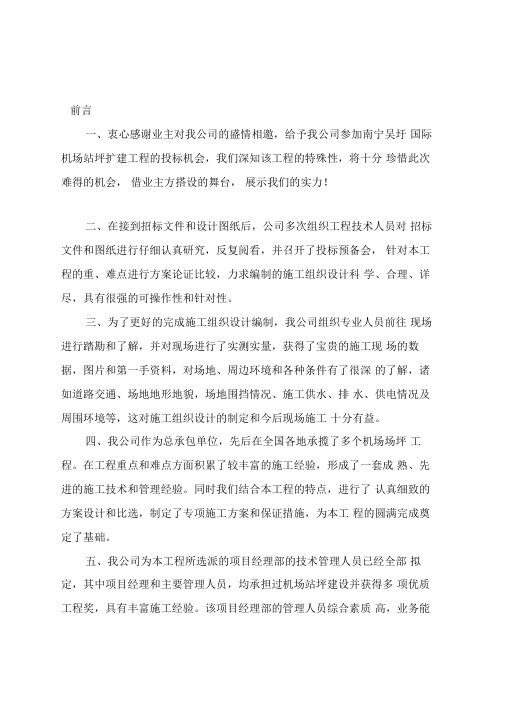 前言

一、衷心感谢业主对我公司的盛情相邀，给予我公司参加南宁吴圩 国际机场站坪扩建工程的投标机会，我们深知该工程的特殊性，将十分 珍惜此次难得的机会， 借业主方搭设的舞台， 展示我们的实力！

二、在接到招标文件和设计图纸后，公司多次组织工程技术人员对 招标文件和图纸进行仔细认真研究，反复阅看，并召开了投标预备会， 针对本工程的重、难点进行方案论证比较，力求编制的施工组织设计科 学、合理、详尽，具有很强的可操作性和针对性。

三、为了更好的完成施工组织设计编制，我公司组织专业人员前往 现场进行踏勘和了解，并对现场进行了实测实量，获得了宝贵的施工现 场的数据，图片和第一手资料，对场地、周边环境和各种条件有了很深 的了解，诸如道路交通、场地地形地貌，场地围挡情况、施工供水、排 水、供电情况及周围环境等，这对施工组织设计的制定和今后现场施工 十分有益。

四、我公司作为总承包单位，先后在全国各地承揽了多个机场场坪 工程。在工程重点和难点方面积累了较丰富的施工经验，形成了一套成 熟、先进的施工技术和管理经验。同时我们结合本工程的特点，进行了 认真细致的方案设计和比选，制定了专项施工方案和保证措施，为本工 程的圆满完成奠定了基础。

五、我公司为本工程所选派的项目经理部的技术管理人员已经全部 拟定，其中项目经理和主要管理人员，均承担过机场站坪建设并获得多 项优质工程奖，具有丰富施工经验。该项目经理部的管理人员综合素质 高，业务能